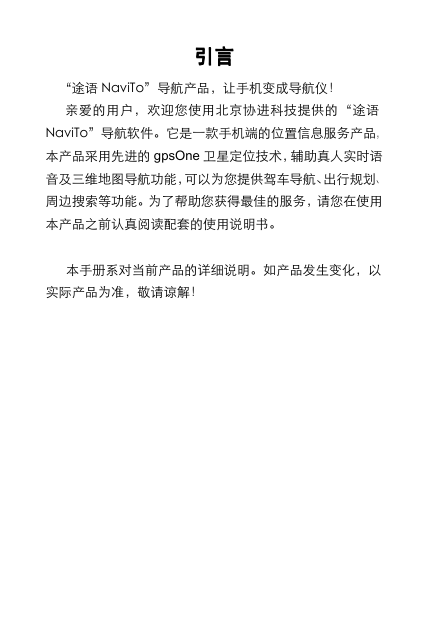 引言

“途语 NaviTo”导航产品，让手机变成导航仪！

亲爱的用户，欢迎您使用北京协进科技提供的“途语 NaviTo”导航软件。它是一款手机端的位置信息服务产品，本产品采用先进的 gpsOne 卫星定位技术，辅助真人实时语音及三维地图导航功能，可以为您提供驾车导航、出行规划、周边搜索等功能。为了帮助您获得最佳的服务，请您在使用本产品之前认真阅读配套的使用说明书。

本手册系对当前产品的详细说明。如产品发生变化，以实际产品为准，敬请谅解！